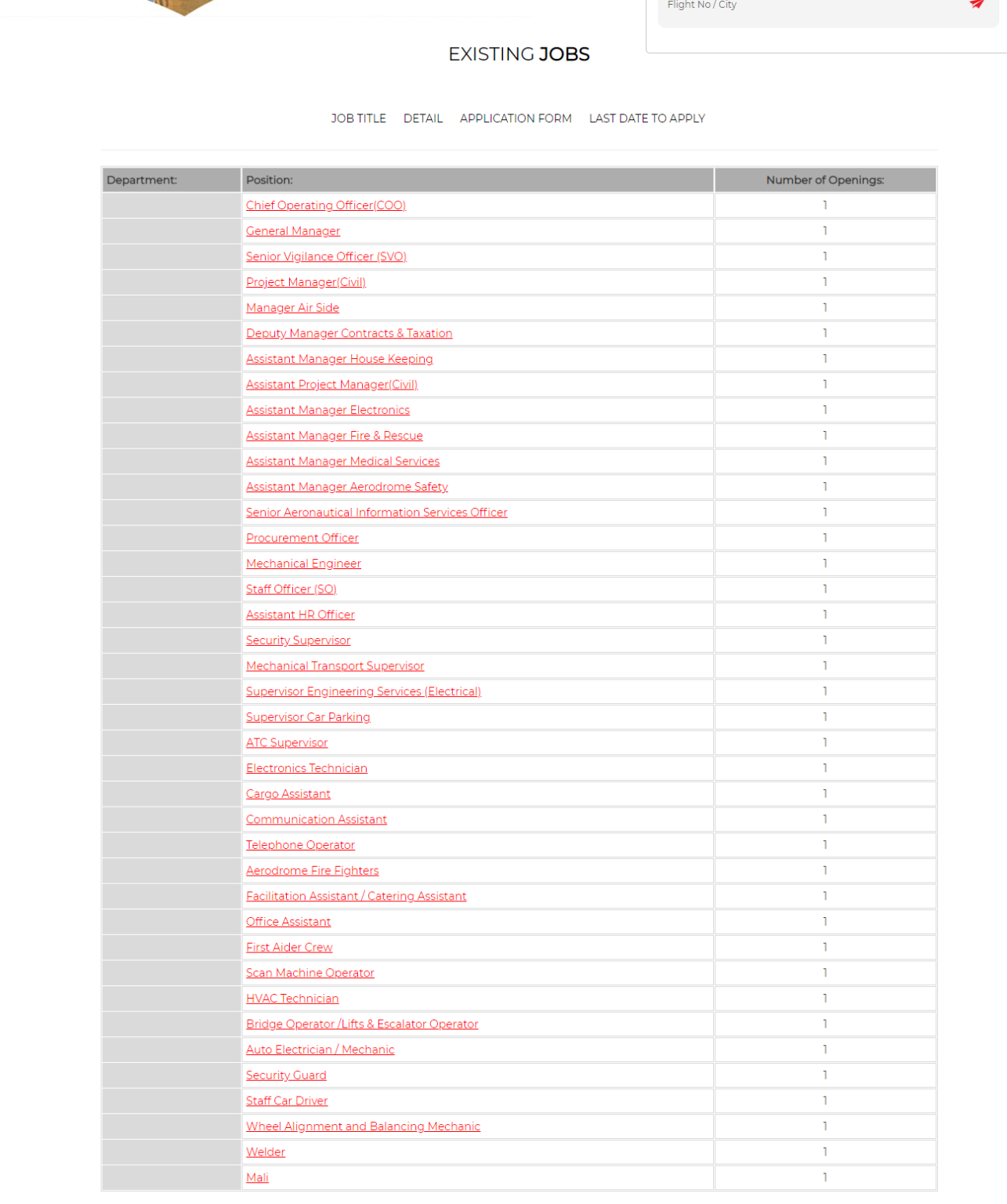 Flight No / City

EXISTING JOBS

JOB TITLE DETAIL APPLICATION FORM LAST DATE TO APPLY

| Department: | Position: | Number of Openings: |
|---|---|---|
| | Chief Operating Officer(COO) | 1 |
| | General Manager | 1 |
| | Senior Vigilance Officer (SVO) | 1 |
| | Project Manager(Civil) | 1 |
| | Manager Air Side | 1 |
| | Deputy Manager Contracts & Taxation | 1 |
| | Assistant Manager House Keeping | 1 |
| | Assistant Project Manager(Civil) | 1 |
| | Assistant Manager Electronics | 1 |
| | Assistant Manager Fire & Rescue | 1 |
| | Assistant Manager Medical Services | 1 |
| | Assistant Manager Aerodrome Safety | 1 |
| | Senior Aeronautical Information Services Officer | 1 |
| | Procurement Officer | 1 |
| | Mechanical Engineer | 1 |
| | Staff Officer (SO) | 1 |
| | Assistant HR Officer | 1 |
| | Security Supervisor | 1 |
| | Mechanical Transport Supervisor | 1 |
| | Supervisor Engineering Services (Electrical) | 1 |
| | Supervisor Car Parking | 1 |
| | ATC Supervisor | 1 |
| | Electronics Technician | 1 |
| | Cargo Assistant | 1 |
| | Communication Assistant | 1 |
| | Telephone Operator | 1 |
| | Aerodrome Fire Fighters | 1 |
| | Facilitation Assistant / Catering Assistant | 1 |
| | Office Assistant | 1 |
| | First Aider Crew | 1 |
| | Scan Machine Operator | 1 |
| | HVAC Technician | 1 |
| | Bridge Operator /Lifts & Escalator Operator | 1 |
| | Auto Electrician / Mechanic | 1 |
| | Security Guard | 1 |
| | Staff Car Driver | 1 |
| | Wheel Alignment and Balancing Mechanic | 1 |
| | Welder | 1 |
| | Mali | 1 |